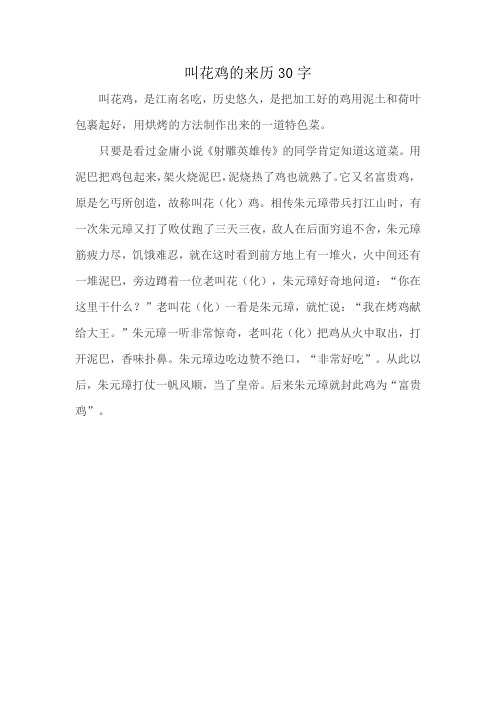 叫花鸡的来历30字

叫花鸡，是江南名吃，历史悠久，是把加工好的鸡用泥土和荷叶包裹起好，用烘烤的方法制作出来的一道特色菜。

只要是看过金庸小说《射雕英雄传》的同学肯定知道这道菜。用泥巴把鸡包起来，架火烧泥巴，泥烧热了鸡也就熟了。它又名富贵鸡，原是乞丐所创造，故称叫花（化）鸡。相传朱元璋带兵打江山时，有一次朱元璋又打了败仗跑了三天三夜，敌人在后面穷追不舍，朱元璋筋疲力尽，饥饿难忍，就在这时看到前方地上有一堆火，火中间还有一堆泥巴，旁边蹲着一位老叫花（化），朱元璋好奇地问道：“你在这里干什么？”老叫花（化）一看是朱元璋，就忙说：“我在烤鸡献给大王。”朱元璋一听非常惊奇，老叫花（化）把鸡从火中取出，打开泥巴，香味扑鼻。朱元璋边吃边赞不绝口，“非常好吃”。从此以后，朱元璋打仗一帆风顺，当了皇帝。后来朱元璋就封此鸡为“富贵鸡”。